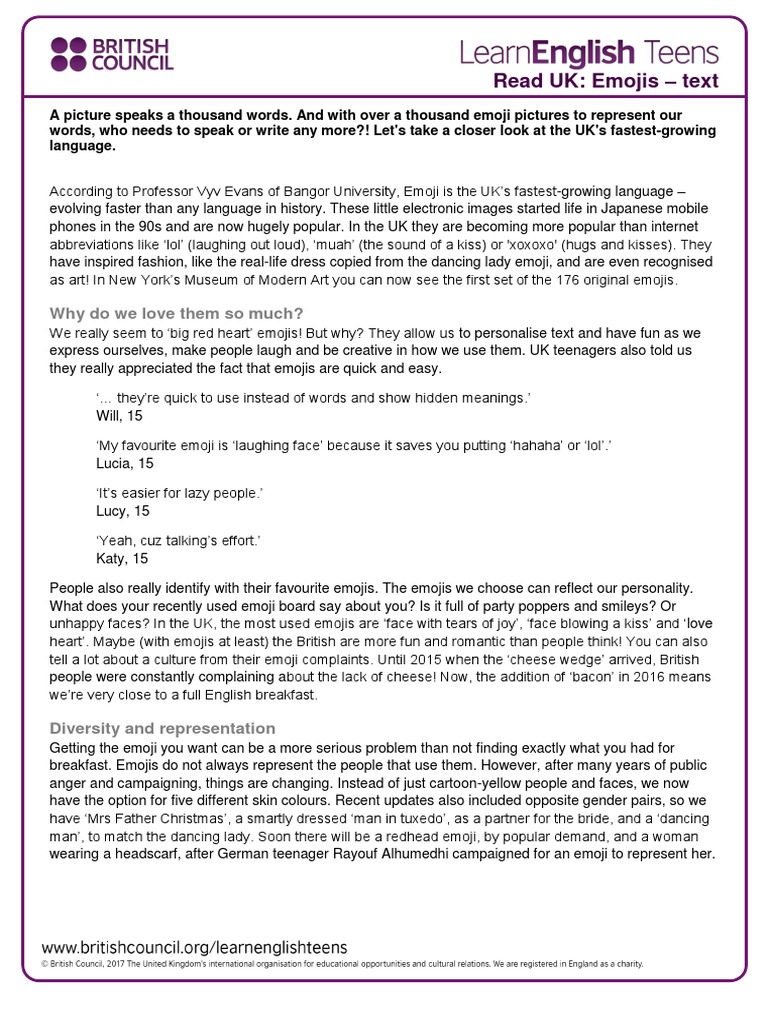 BRITISH COUNCIL

LearnEnglish Teens
Read UK: Emojis – text

A picture speaks a thousand words. And with over a thousand emoji pictures to represent our words, who needs to speak or write any more?! Let's take a closer look at the UK's fastest-growing language.

According to Professor Vyv Evans of Bangor University, Emoji is the UK's fastest-growing language – evolving faster than any language in history. These little electronic images started life in Japanese mobile phones in the 90s and are now hugely popular. In the UK they are becoming more popular than internet abbreviations like 'lol' (laughing out loud), 'muah' (the sound of a kiss) or 'xoxoxo' (hugs and kisses). They have inspired fashion, like the real-life dress copied from the dancing lady emoji, and are even recognised as art! In New York's Museum of Modern Art you can now see the first set of the 176 original emojis.

Why do we love them so much?
We really seem to 'big red heart' emojis! But why? They allow us to personalise text and have fun as we express ourselves, make people laugh and be creative in how we use them. UK teenagers also told us they really appreciated the fact that emojis are quick and easy.

'... they're quick to use instead of words and show hidden meanings.'
Will, 15

'My favourite emoji is 'laughing face' because it saves you putting 'hahaha' or 'lol'.'
Lucia, 15

'It's easier for lazy people.'
Lucy, 15

'Yeah, cuz talking's effort.'
Katy, 15

People also really identify with their favourite emojis. The emojis we choose can reflect our personality. What does your recently used emoji board say about you? Is it full of party poppers and smileys? Or unhappy faces? In the UK, the most used emojis are 'face with tears of joy', 'face blowing a kiss' and 'love heart'. Maybe (with emojis at least) the British are more fun and romantic than people think! You can also tell a lot about a culture from their emoji complaints. Until 2015 when the 'cheese wedge' arrived, British people were constantly complaining about the lack of cheese! Now, the addition of 'bacon' in 2016 means we're very close to a full English breakfast.

Diversity and representation
Getting the emoji you want can be a more serious problem than not finding exactly what you had for breakfast. Emojis do not always represent the people that use them. However, after many years of public anger and campaigning, things are changing. Instead of just cartoon-yellow people and faces, we now have the option for five different skin colours. Recent updates also included opposite gender pairs, so we have 'Mrs Father Christmas', a smartly dressed 'man in tuxedo', as a partner for the bride, and a 'dancing man', to match the dancing lady. Soon there will be a redhead emoji, by popular demand, and a woman wearing a headscarf, after German teenager Rayouf Alhumedhi campaigned for an emoji to represent her.

www.britishcouncil.org/learnenglishteens
© British Council, 2017 The United Kingdom's international organisation for educational opportunities and cultural relations. We are registered in England as a charity.